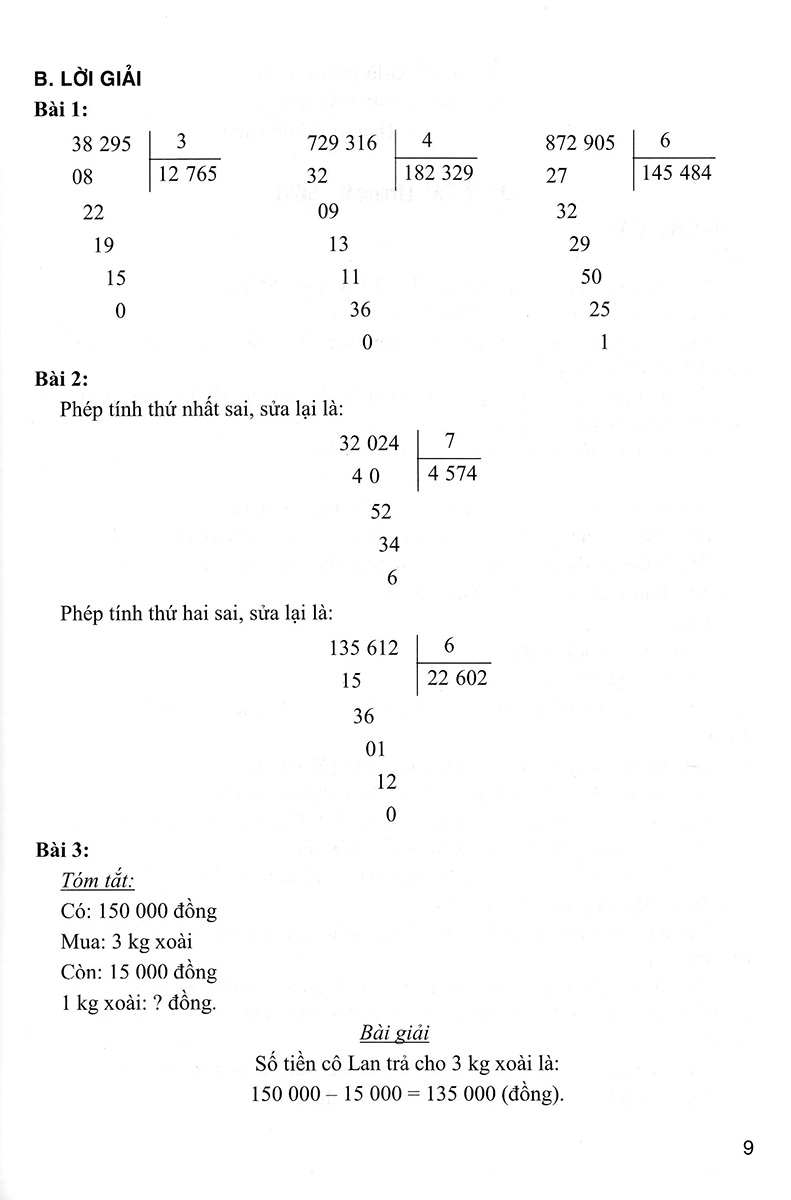 B. LỜI GIẢI

Bài 1:

38 295 | 3
08 | 12 765
22
19
15
0

729 316 | 4
32 | 182 329
09
13
11
36
0

872 905 | 6
27 | 145 484
32
29
50
25
1

Bài 2:

Phép tính thứ nhất sai, sửa lại là:

32 024 | 7
4 0 | 4 574
52
34
6

Phép tính thứ hai sai, sửa lại là:

135 612 | 6
15 | 22 602
36
01
12
0

Bài 3:

Tóm tắt:
Có: 150 000 đồng
Mua: 3 kg xoài
Còn: 15 000 đồng
1 kg xoài: ? đồng.

Bài giải
Số tiền cô Lan trả cho 3 kg xoài là:
150 000 – 15 000 = 135 000 (đồng).

9